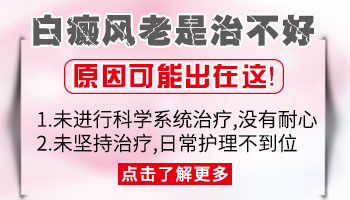 白癜风老是治不好

原因可能出在这!

1.未进行科学系统治疗,没有耐心
2.未坚持治疗,日常护理不到位

点击了解更多